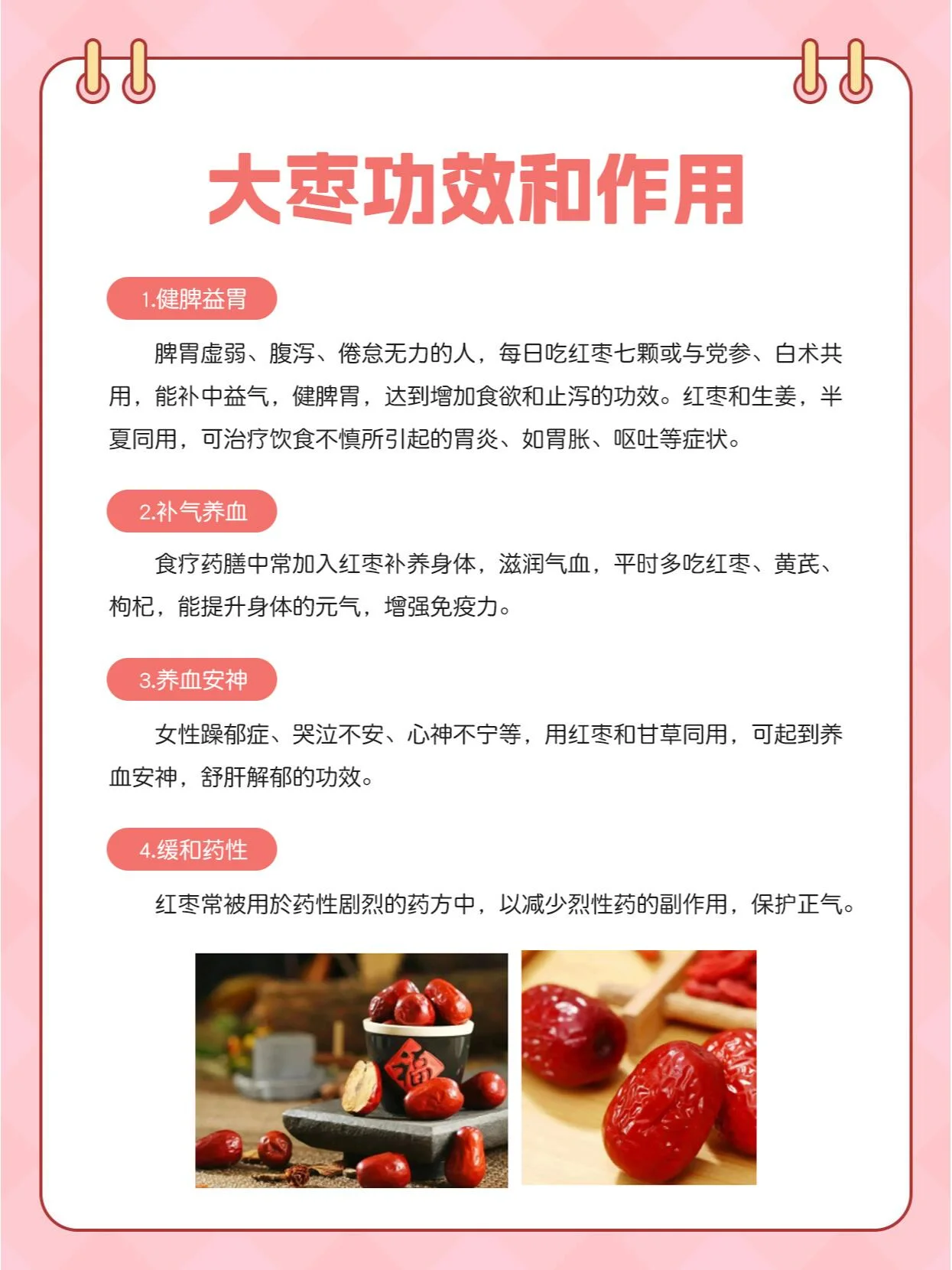 大枣功效和作用

1.健脾益胃

脾胃虚弱、腹泻、倦怠无力的人，每日吃红枣七颗或与党参、白术共用，能补中益气，健脾胃，达到增加食欲和止泻的功效。红枣和生姜，半夏同用，可治疗饮食不慎所引起的胃炎、如胃胀、呕吐等症状。

2.补气养血

食疗药膳中常加入红枣补养身体，滋润气血，平时多吃红枣、黄芪、枸杞，能提升身体的元气，增强免疫力。

3.养血安神

女性躁郁症、哭泣不安、心神不宁等，用红枣和甘草同用，可起到养血安神，舒肝解郁的功效。

4.缓和药性

红枣常被用於药性剧烈的药方中，以减少烈性药的副作用，保护正气。

福